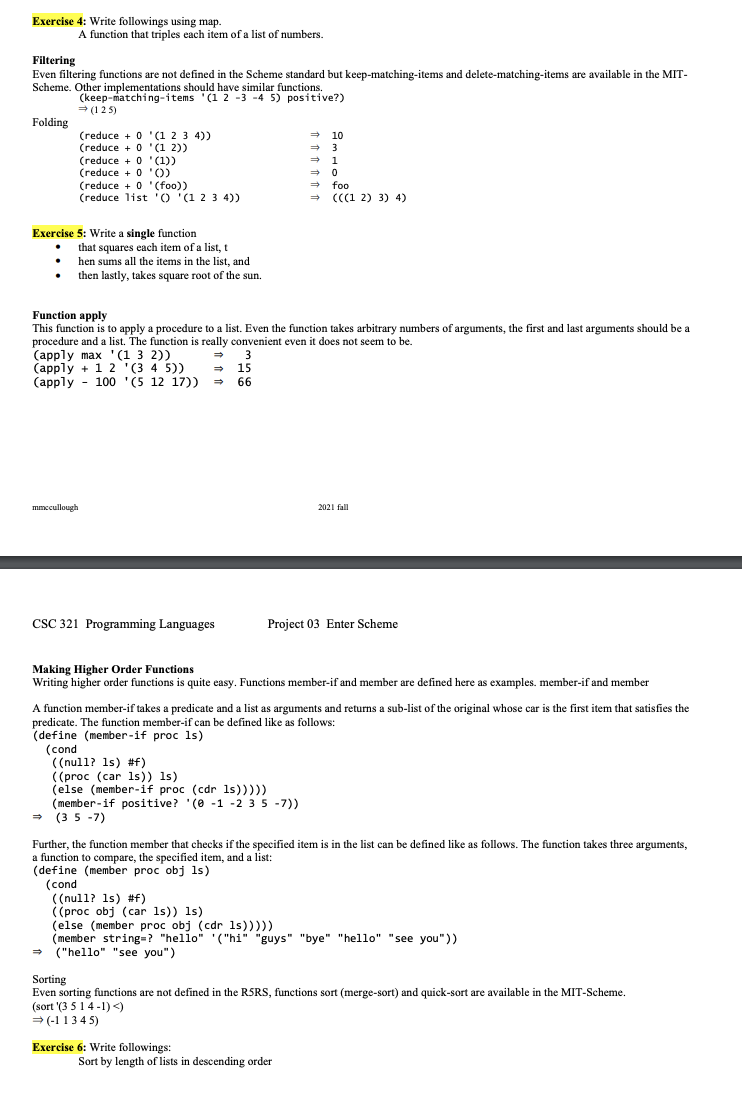 **Exercise 4:** Write followings using map.
A function that triples each item of a list of numbers.

**Filtering**
Even filtering functions are not defined in the Scheme standard but keep-matching-items and delete-matching-items are available in the MIT-Scheme. Other implementations should have similar functions.
(keep-matching-items '(1 2 -3 -4 5) positive?)
⇒ (1 2 5)

Folding
(reduce + 0 '(1 2 3 4)) ⇒ 10
(reduce + 0 '(1 2)) ⇒ 3
(reduce + 0 '(1)) ⇒ 1
(reduce + 0 '()) ⇒ 0
(reduce + 0 '(foo)) ⇒ foo
(reduce list '() '(1 2 3 4)) ⇒ (((1 2) 3) 4)

**Exercise 5:** Write a **single** function
• that squares each item of a list, t
• hen sums all the items in the list, and
• then lastly, takes square root of the sun.

**Function apply**
This function is to apply a procedure to a list. Even the function takes arbitrary numbers of arguments, the first and last arguments should be a procedure and a list. The function is really convenient even it does not seem to be.
(apply max '(1 3 2)) ⇒ 3
(apply + 1 2 '(3 4 5)) ⇒ 15
(apply - 100 '(5 12 17)) ⇒ 66

mmccullough 2021 fall

CSC 321 Programming Languages Project 03 Enter Scheme

**Making Higher Order Functions**
Writing higher order functions is quite easy. Functions member-if and member are defined here as examples. member-if and member

A function member-if takes a predicate and a list as arguments and returns a sub-list of the original whose car is the first item that satisfies the predicate. The function member-if can be defined like as follows:
(define (member-if proc ls)
(cond
((null? ls) #f)
((proc (car ls)) ls)
(else (member-if proc (cdr ls)))))
(member-if positive? '(0 -1 -2 3 5 -7))
⇒ (3 5 -7)

Further, the function member that checks if the specified item is in the list can be defined like as follows. The function takes three arguments, a function to compare, the specified item, and a list:
(define (member proc obj ls)
(cond
((null? ls) #f)
((proc obj (car ls)) ls)
(else (member proc obj (cdr ls)))))
(member string=? "hello" '("hi" "guys" "bye" "hello" "see you"))
⇒ ("hello" "see you")

Sorting
Even sorting functions are not defined in the R5RS, functions sort (merge-sort) and quick-sort are available in the MIT-Scheme.
(sort '(3 5 1 4 -1) <)
⇒ (-1 1 3 4 5)

**Exercise 6:** Write followings:
Sort by length of lists in descending order